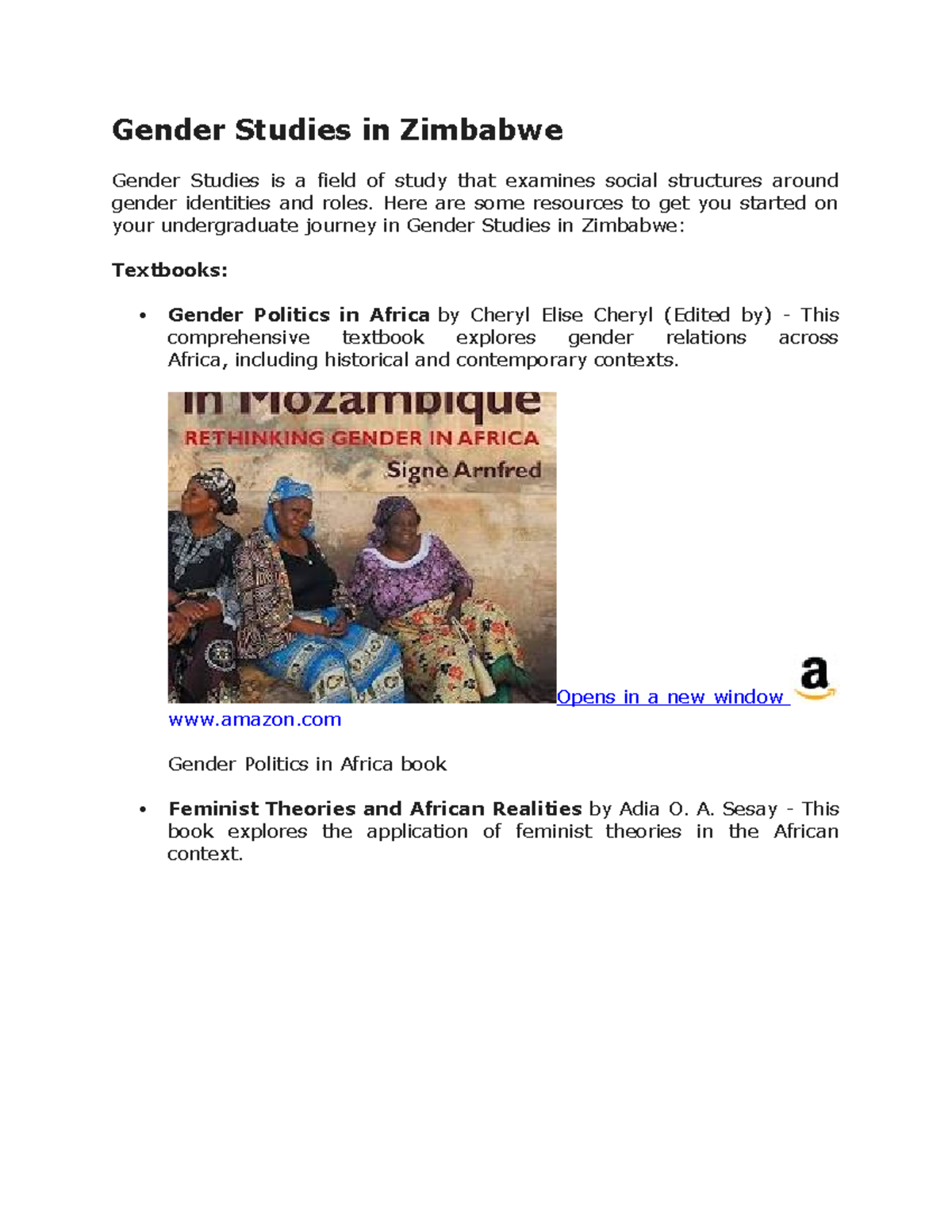 Gender Studies in Zimbabwe

Gender Studies is a field of study that examines social structures around gender identities and roles. Here are some resources to get you started on your undergraduate journey in Gender Studies in Zimbabwe:

Textbooks:

• Gender Politics in Africa by Cheryl Elise Cheryl (Edited by) - This comprehensive textbook explores gender relations across Africa, including historical and contemporary contexts.

in Mozambique
RETHINKING GENDER IN AFRICA
Signe Arnfred

Opens in a new window
www.amazon.com

Gender Politics in Africa book

• Feminist Theories and African Realities by Adia O. A. Sesay - This book explores the application of feminist theories in the African context.